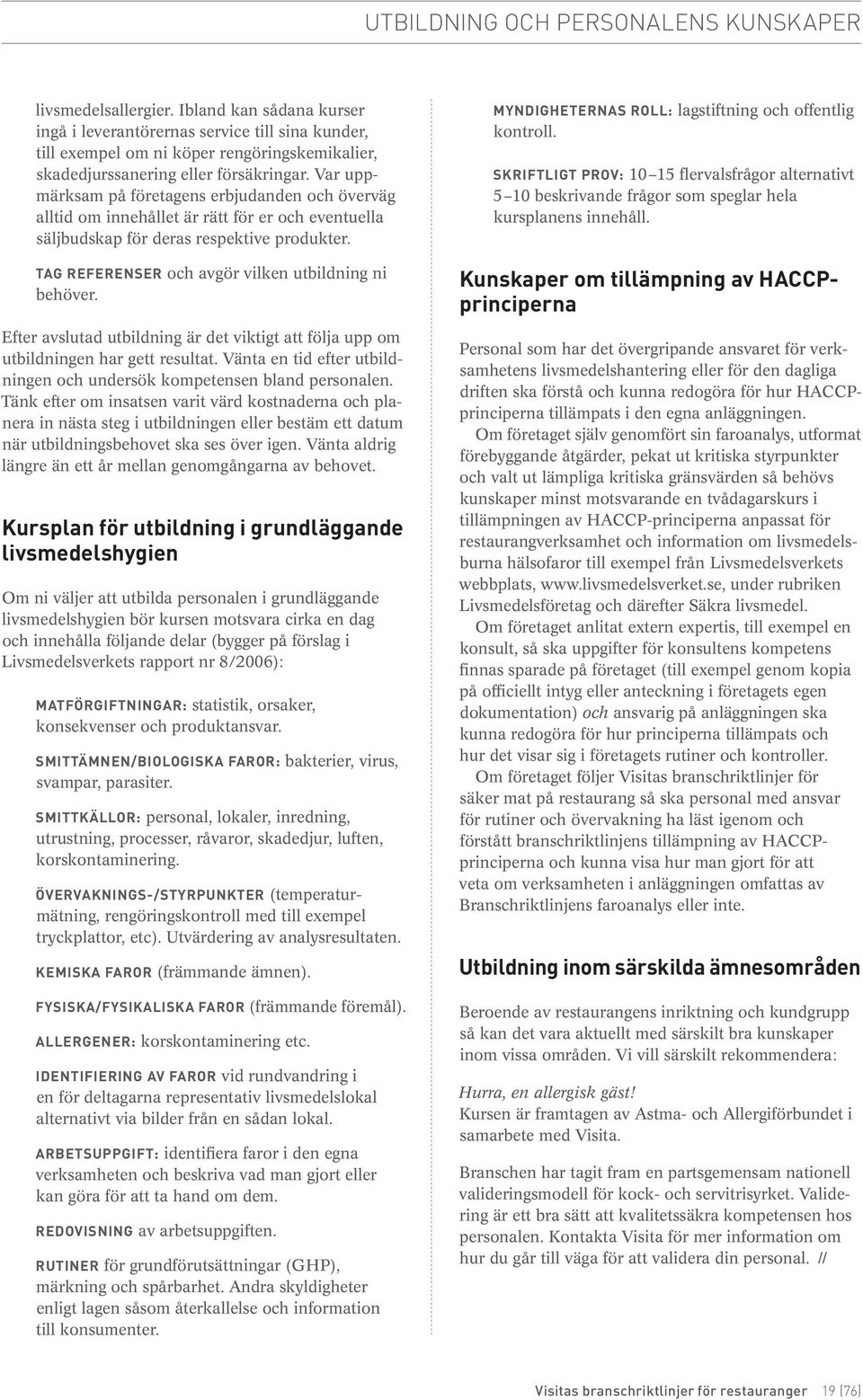 UTBILDNING OCH PERSONALENS KUNSKAPER

livsmedelsallergier. Ibland kan sådana kurser ingå i leverantörernas service till sina kunder, till exempel om ni köper rengöringskemikalier, skadedjurssanering eller försäkringar. Var uppmärksam på företagens erbjudanden och överväg alltid om innehållet är rätt för er och eventuella säljbudskap för deras respektive produkter.

TAG REFERENSER och avgör vilken utbildning ni behöver.

Efter avslutad utbildning är det viktigt att följa upp om utbildningen har gett resultat. Vänta en tid efter utbildningen och undersök kompetensen bland personalen. Tänk efter om insatsen varit värd kostnaderna och planera in nästa steg i utbildningen eller bestäm ett datum när utbildningsbehovet ska ses över igen. Vänta aldrig längre än ett år mellan genomgångarna av behovet.

Kursplan för utbildning i grundläggande livsmedelshygien

Om ni väljer att utbilda personalen i grundläggande livsmedelshygien bör kursen motsvara cirka en dag och innehålla följande delar (bygger på förslag i Livsmedelsverkets rapport nr 8/2006):

MATFÖRGIFTNINGAR: statistik, orsaker, konsekvenser och produktansvar.

SMITTÄMNEN/BIOLOGISKA FAROR: bakterier, virus, svampar, parasiter.

SMITTKÄLLOR: personal, lokaler, inredning, utrustning, processer, råvaror, skadedjur, luften, korskontaminering.

ÖVERVAKNINGS-/STYRPUNKTER (temperaturmätning, rengöringskontroll med till exempel tryckplattor, etc). Utvärdering av analysresultaten.

KEMISKA FAROR (främmande ämnen).

FYSISKA/FYSIKALISKA FAROR (främmande föremål).

ALLERGENER: korskontaminering etc.

IDENTIFIERING AV FAROR vid rundvandring i en för deltagarna representativ livsmedelslokal alternativt via bilder från en sådan lokal.

ARBETSUPPGIFT: identifiera faror i den egna verksamheten och beskriva vad man gjort eller kan göra för att ta hand om dem.

REDOVISNING av arbetsuppgiften.

RUTINER för grundförutsättningar (GHP), märkning och spårbarhet. Andra skyldigheter enligt lagen såsom återkallelse och information till konsumenter.

MYNDIGHETERNAS ROLL: lagstiftning och offentlig kontroll.

SKRIFTLIGT PROV: 10–15 flervalsfrågor alternativt 5–10 beskrivande frågor som speglar hela kursplanens innehåll.

Kunskaper om tillämpning av HACCP-principerna

Personal som har det övergripande ansvaret för verksamhetens livsmedelshantering eller för den dagliga driften ska förstå och kunna redogöra för hur HACCP-principerna tillämpats i den egna anläggningen.
Om företaget själv genomfört sin faroanalys, utformat förebyggande åtgärder, pekat ut kritiska styrpunkter och valt ut lämpliga kritiska gränsvärden så behövs kunskaper minst motsvarande en tvådagarskurs i tillämpningen av HACCP-principerna anpassat för restaurangverksamhet och information om livsmedelsburna hälsofaror till exempel från Livsmedelsverkets webbplats, www.livsmedelsverket.se, under rubriken Livsmedelsföretag och därefter Säkra livsmedel.
Om företaget anlitat extern expertis, till exempel en konsult, så ska uppgifter för konsultens kompetens finnas sparade på företaget (till exempel genom kopia på officiellt intyg eller anteckning i företagets egen dokumentation) och ansvarig på anläggningen ska kunna redogöra för hur principerna tillämpats och hur det visar sig i företagets rutiner och kontroller.
Om företaget följer Visitas branschriktlinjer för säker mat på restaurang så ska personal med ansvar för rutiner och övervakning ha läst igenom och förstått branschriktlinjens tillämpning av HACCP-principerna och kunna visa hur man gjort för att veta om verksamheten i anläggningen omfattas av Branschriktlinjens faroanalys eller inte.

Utbildning inom särskilda ämnesområden

Beroende av restaurangens inriktning och kundgrupp så kan det vara aktuellt med särskilt bra kunskaper inom vissa områden. Vi vill särskilt rekommendera:

Hurra, en allergisk gäst!
Kursen är framtagen av Astma- och Allergiförbundet i samarbete med Visita.

Branschen har tagit fram en partsgemensam nationell valideringsmodell för kock- och servitrisyrket. Validering är ett bra sätt att kvalitetssäkra kompetensen hos personalen. Kontakta Visita för mer information om hur du går till väga för att validera din personal. //

Visitas branschriktlinjer för restauranger 19 (76)